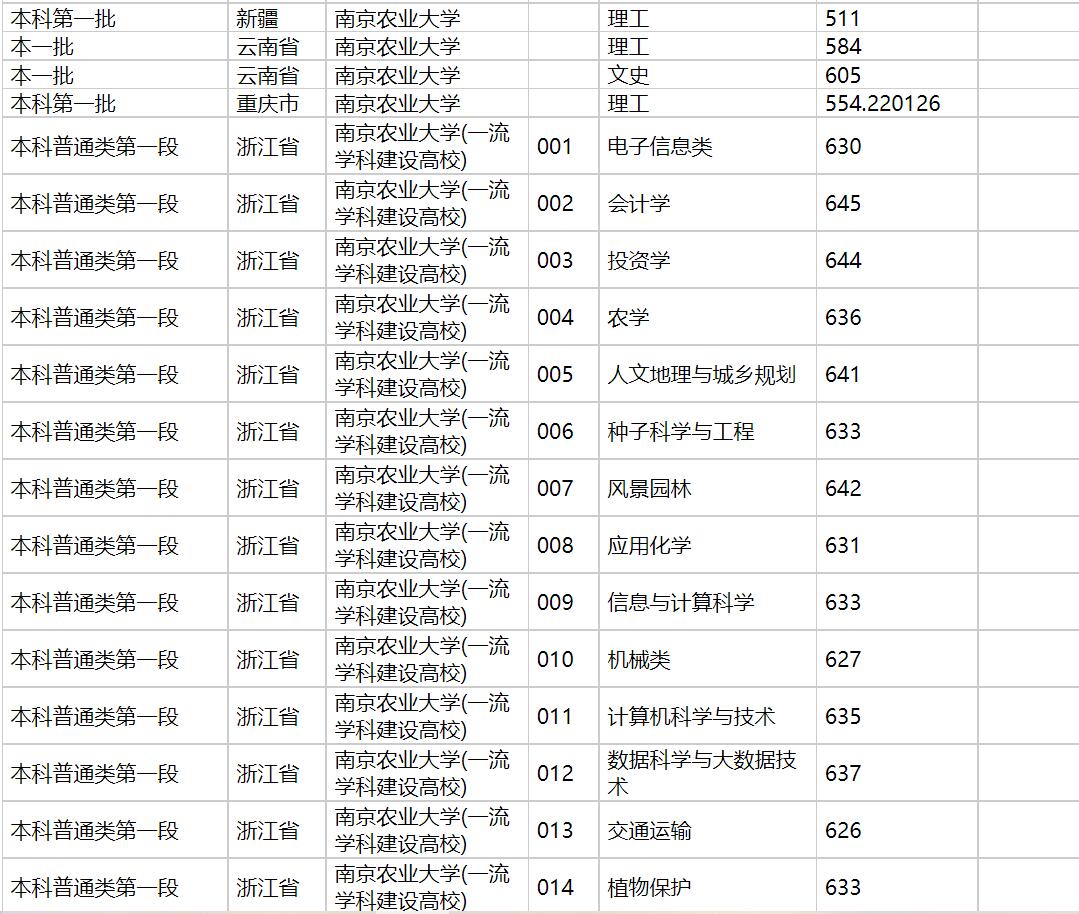 | 本科第一批 | 新疆 | 南京农业大学 | | 理工 | 511 | |
|---|---|---|---|---|---|---|
| 本一批 | 云南省 | 南京农业大学 | | 理工 | 584 | |
| 本一批 | 云南省 | 南京农业大学 | | 文史 | 605 | |
| 本科第一批 | 重庆市 | 南京农业大学 | | 理工 | 554.220126 | |
| 本科普通类第一段 | 浙江省 | 南京农业大学(一流学科建设高校) | 001 | 电子信息类 | 630 | |
| 本科普通类第一段 | 浙江省 | 南京农业大学(一流学科建设高校) | 002 | 会计学 | 645 | |
| 本科普通类第一段 | 浙江省 | 南京农业大学(一流学科建设高校) | 003 | 投资学 | 644 | |
| 本科普通类第一段 | 浙江省 | 南京农业大学(一流学科建设高校) | 004 | 农学 | 636 | |
| 本科普通类第一段 | 浙江省 | 南京农业大学(一流学科建设高校) | 005 | 人文地理与城乡规划 | 641 | |
| 本科普通类第一段 | 浙江省 | 南京农业大学(一流学科建设高校) | 006 | 种子科学与工程 | 633 | |
| 本科普通类第一段 | 浙江省 | 南京农业大学(一流学科建设高校) | 007 | 风景园林 | 642 | |
| 本科普通类第一段 | 浙江省 | 南京农业大学(一流学科建设高校) | 008 | 应用化学 | 631 | |
| 本科普通类第一段 | 浙江省 | 南京农业大学(一流学科建设高校) | 009 | 信息与计算科学 | 633 | |
| 本科普通类第一段 | 浙江省 | 南京农业大学(一流学科建设高校) | 010 | 机械类 | 627 | |
| 本科普通类第一段 | 浙江省 | 南京农业大学(一流学科建设高校) | 011 | 计算机科学与技术 | 635 | |
| 本科普通类第一段 | 浙江省 | 南京农业大学(一流学科建设高校) | 012 | 数据科学与大数据技术 | 637 | |
| 本科普通类第一段 | 浙江省 | 南京农业大学(一流学科建设高校) | 013 | 交通运输 | 626 | |
| 本科普通类第一段 | 浙江省 | 南京农业大学(一流学科建设高校) | 014 | 植物保护 | 633 | |